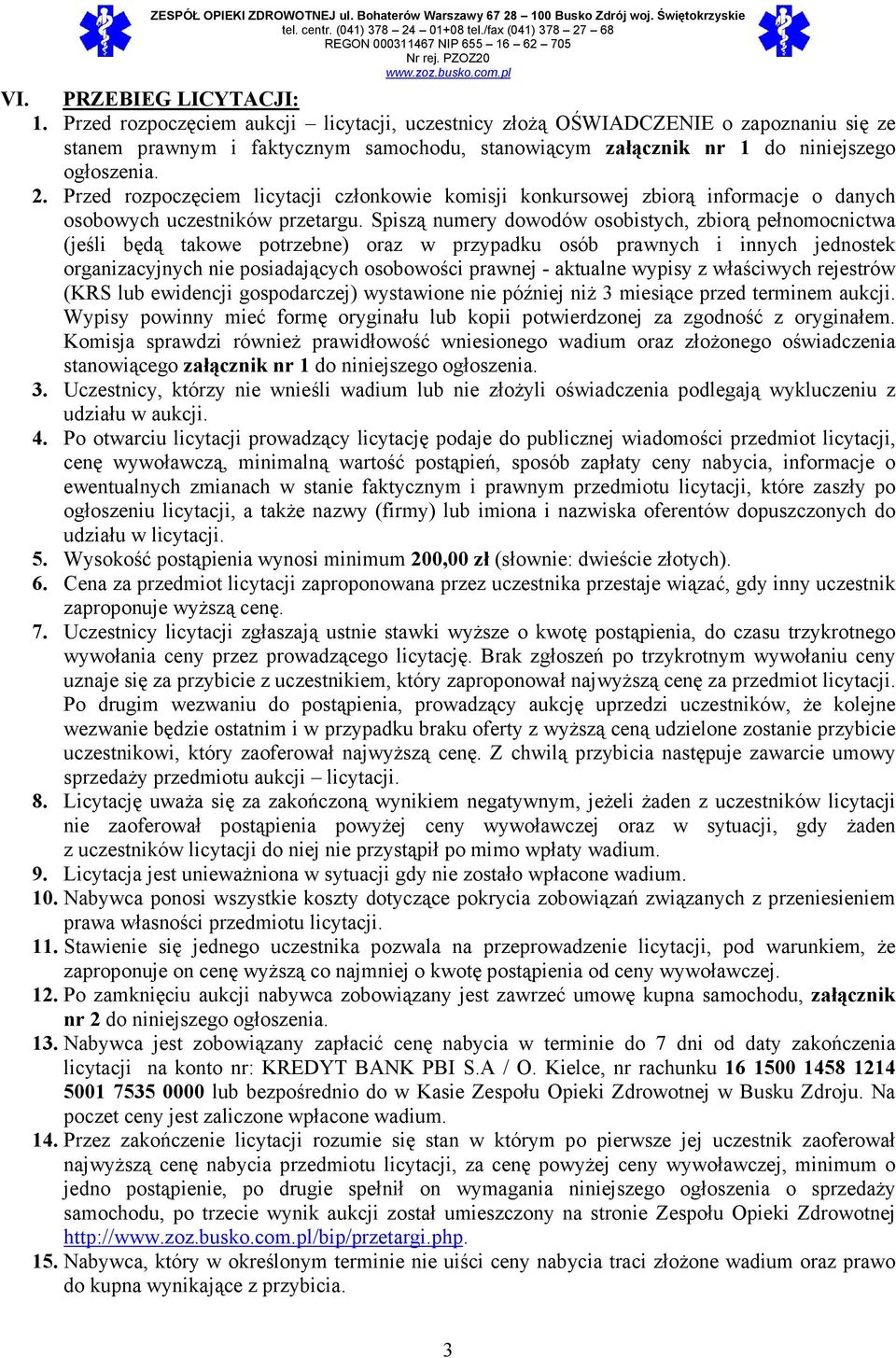 ZESPÓŁ OPIEKI ZDROWOTNEJ ul. Bohaterów Warszawy 67 28 – 100 Busko Zdrój woj. Świętokrzyskie
tel. centr. (041) 378 – 24 – 01+08 tel./fax (041) 378 – 27 – 68
REGON 000311467 NIP 655 – 16 – 62 – 705
Nr rej. PZOZ20
www.zoz.busko.com.pl

VI. PRZEBIEG LICYTACJI:

1. Przed rozpoczęciem aukcji – licytacji, uczestnicy złożą OŚWIADCZENIE o zapoznaniu się ze stanem prawnym i faktycznym samochodu, stanowiącym załącznik nr 1 do niniejszego ogłoszenia.

2. Przed rozpoczęciem licytacji członkowie komisji konkursowej zbiorą informacje o danych osobowych uczestników przetargu. Spiszą numery dowodów osobistych, zbiorą pełnomocnictwa (jeśli będą takowe potrzebne) oraz w przypadku osób prawnych i innych jednostek organizacyjnych nie posiadających osobowości prawnej - aktualne wypisy z właściwych rejestrów (KRS lub ewidencji gospodarczej) wystawione nie później niż 3 miesiące przed terminem aukcji. Wypisy powinny mieć formę oryginału lub kopii potwierdzonej za zgodność z oryginałem. Komisja sprawdzi również prawidłowość wniesionego wadium oraz złożonego oświadczenia stanowiącego załącznik nr 1 do niniejszego ogłoszenia.

3. Uczestnicy, którzy nie wnieśli wadium lub nie złożyli oświadczenia podlegają wykluczeniu z udziału w aukcji.

4. Po otwarciu licytacji prowadzący licytację podaje do publicznej wiadomości przedmiot licytacji, cenę wywoławczą, minimalną wartość postąpień, sposób zapłaty ceny nabycia, informacje o ewentualnych zmianach w stanie faktycznym i prawnym przedmiotu licytacji, które zaszły po ogłoszeniu licytacji, a także nazwy (firmy) lub imiona i nazwiska oferentów dopuszczonych do udziału w licytacji.

5. Wysokość postąpienia wynosi minimum 200,00 zł (słownie: dwieście złotych).

6. Cena za przedmiot licytacji zaproponowana przez uczestnika przestaje wiązać, gdy inny uczestnik zaproponuje wyższą cenę.

7. Uczestnicy licytacji zgłaszają ustnie stawki wyższe o kwotę postąpienia, do czasu trzykrotnego wywołania ceny przez prowadzącego licytację. Brak zgłoszeń po trzykrotnym wywołaniu ceny uznaje się za przybicie z uczestnikiem, który zaproponował najwyższą cenę za przedmiot licytacji. Po drugim wezwaniu do postąpienia, prowadzący aukcję uprzedzi uczestników, że kolejne wezwanie będzie ostatnim i w przypadku braku oferty z wyższą ceną udzielone zostanie przybicie uczestnikowi, który zaoferował najwyższą cenę. Z chwilą przybicia następuje zawarcie umowy sprzedaży przedmiotu aukcji – licytacji.

8. Licytację uważa się za zakończoną wynikiem negatywnym, jeżeli żaden z uczestników licytacji nie zaoferował postąpienia powyżej ceny wywoławczej oraz w sytuacji, gdy żaden z uczestników licytacji do niej nie przystąpił po mimo wpłaty wadium.

9. Licytacja jest unieważniona w sytuacji gdy nie zostało wpłacone wadium.

10. Nabywca ponosi wszystkie koszty dotyczące pokrycia zobowiązań związanych z przeniesieniem prawa własności przedmiotu licytacji.

11. Stawienie się jednego uczestnika pozwala na przeprowadzenie licytacji, pod warunkiem, że zaproponuje on cenę wyższą co najmniej o kwotę postąpienia od ceny wywoławczej.

12. Po zamknięciu aukcji nabywca zobowiązany jest zawrzeć umowę kupna samochodu, załącznik nr 2 do niniejszego ogłoszenia.

13. Nabywca jest zobowiązany zapłacić cenę nabycia w terminie do 7 dni od daty zakończenia licytacji na konto nr: KREDYT BANK PBI S.A / O. Kielce, nr rachunku 16 1500 1458 1214 5001 7535 0000 lub bezpośrednio do w Kasie Zespołu Opieki Zdrowotnej w Busku Zdroju. Na poczet ceny jest zaliczone wpłacone wadium.

14. Przez zakończenie licytacji rozumie się stan w którym po pierwsze jej uczestnik zaoferował najwyższą cenę nabycia przedmiotu licytacji, za cenę powyżej ceny wywoławczej, minimum o jedno postąpienie, po drugie spełnił on wymagania niniejszego ogłoszenia o sprzedaży samochodu, po trzecie wynik aukcji został umieszczony na stronie Zespołu Opieki Zdrowotnej http://www.zoz.busko.com.pl/bip/przetargi.php.

15. Nabywca, który w określonym terminie nie uiści ceny nabycia traci złożone wadium oraz prawo do kupna wynikające z przybicia.

3